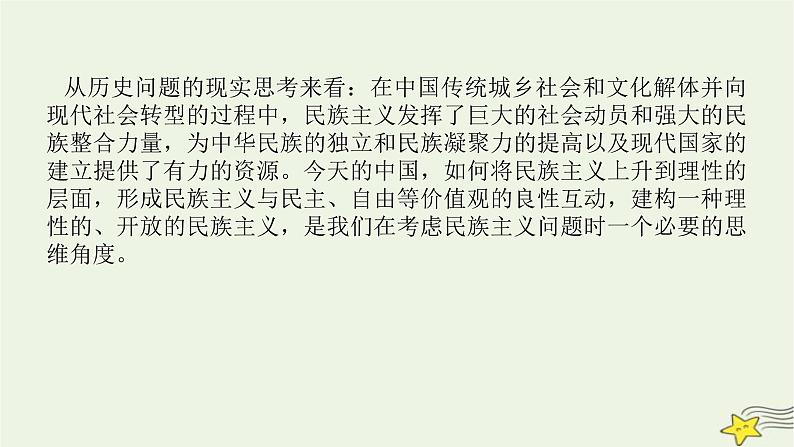 从历史问题的现实思考来看：在中国传统城乡社会和文化解体并向现代社会转型的过程中，民族主义发挥了巨大的社会动员和强大的民族整合力量，为中华民族的独立和民族凝聚力的提高以及现代国家的建立提供了有力的资源。今天的中国，如何将民族主义上升到理性的层面，形成民族主义与民主、自由等价值观的良性互动，建构一种理性的、开放的民族主义，是我们在考虑民族主义问题时一个必要的思维角度。